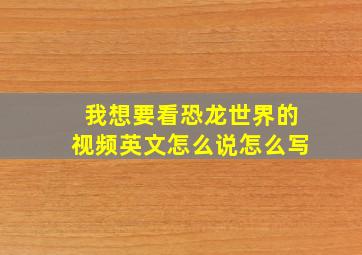 我想要看恐龙世界的视频英文怎么说怎么写